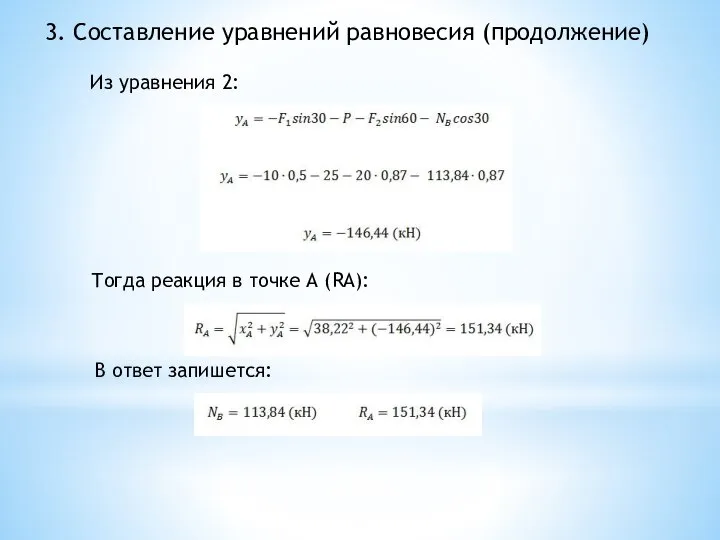 3. Составление уравнений равновесия (продолжение)

Из уравнения 2:

$y_A = -F_1 sin30 - P - F_2 sin60 - N_B cos30$

$y_A = -10 \cdot 0,5 - 25 - 20 \cdot 0,87 - 113,84 \cdot 0,87$

$y_A = -146,44$ (кН)

Тогда реакция в точке А (RA):

$R_A = \sqrt{x_A^2 + y_A^2} = \sqrt{38,22^2 + (-146,44)^2} = 151,34$ (кН)

В ответ запишется:

$N_B = 113,84$ (кН) $R_A = 151,34$ (кН)